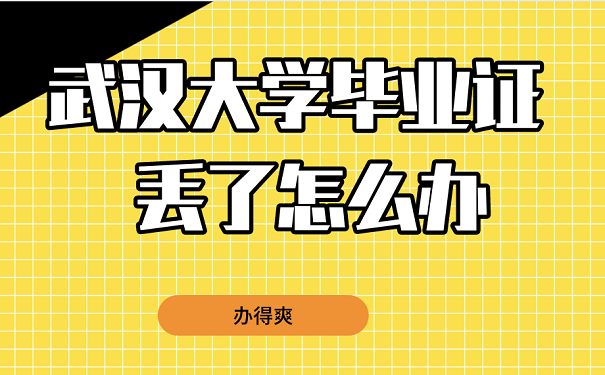 武汉大学毕业证
丢了怎么办

办得爽